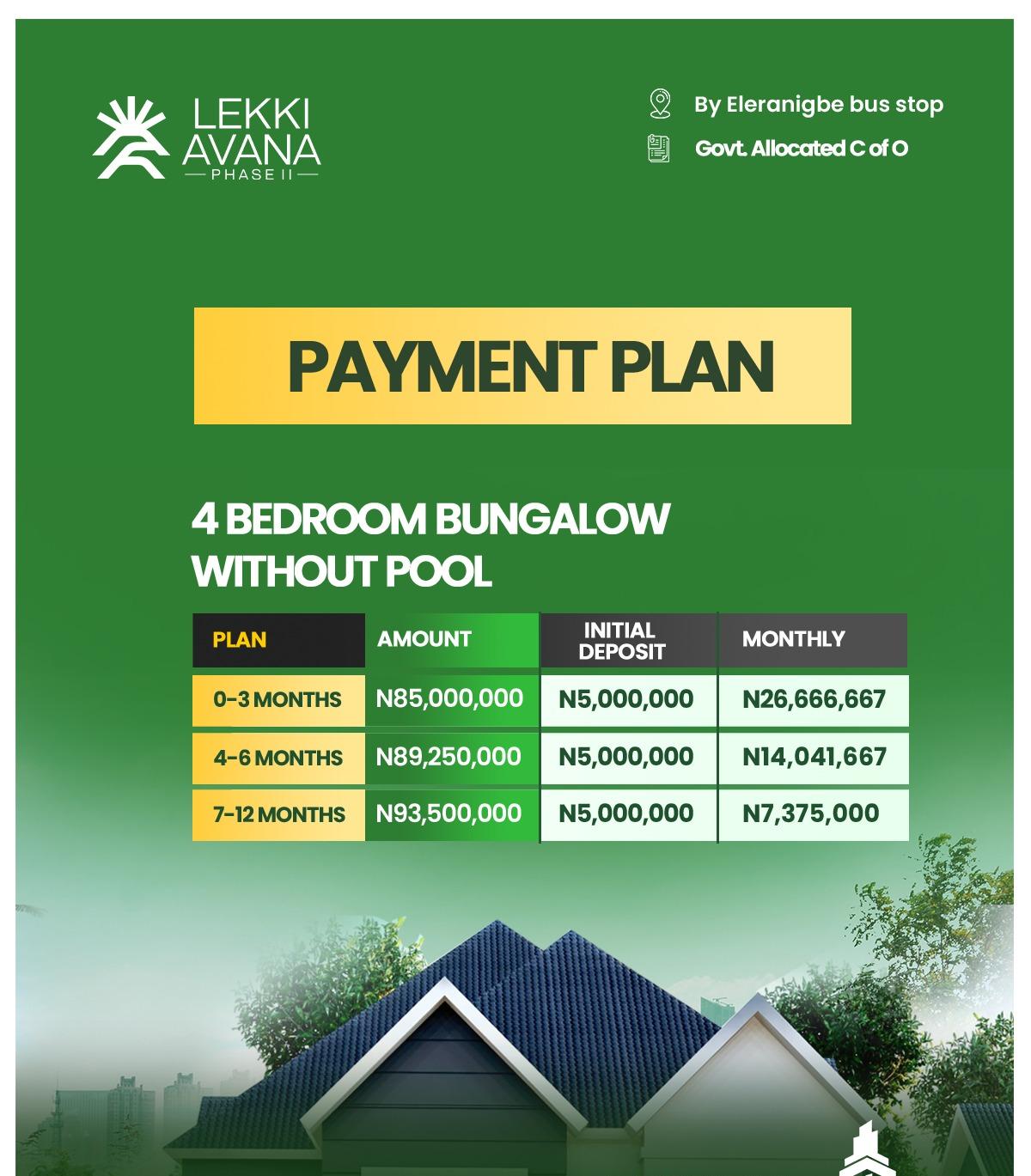 LEKKI AVANA
PHASE II

By Eleranigbe bus stop

Govt. Allocated C of O

PAYMENT PLAN

4 BEDROOM BUNGALOW WITHOUT POOL

| PLAN | AMOUNT | INITIAL DEPOSIT | MONTHLY |
|---|---|---|---|
| 0-3 MONTHS | N85,000,000 | N5,000,000 | N26,666,667 |
| 4-6 MONTHS | N89,250,000 | N5,000,000 | N14,041,667 |
| 7-12 MONTHS | N93,500,000 | N5,000,000 | N7,375,000 |